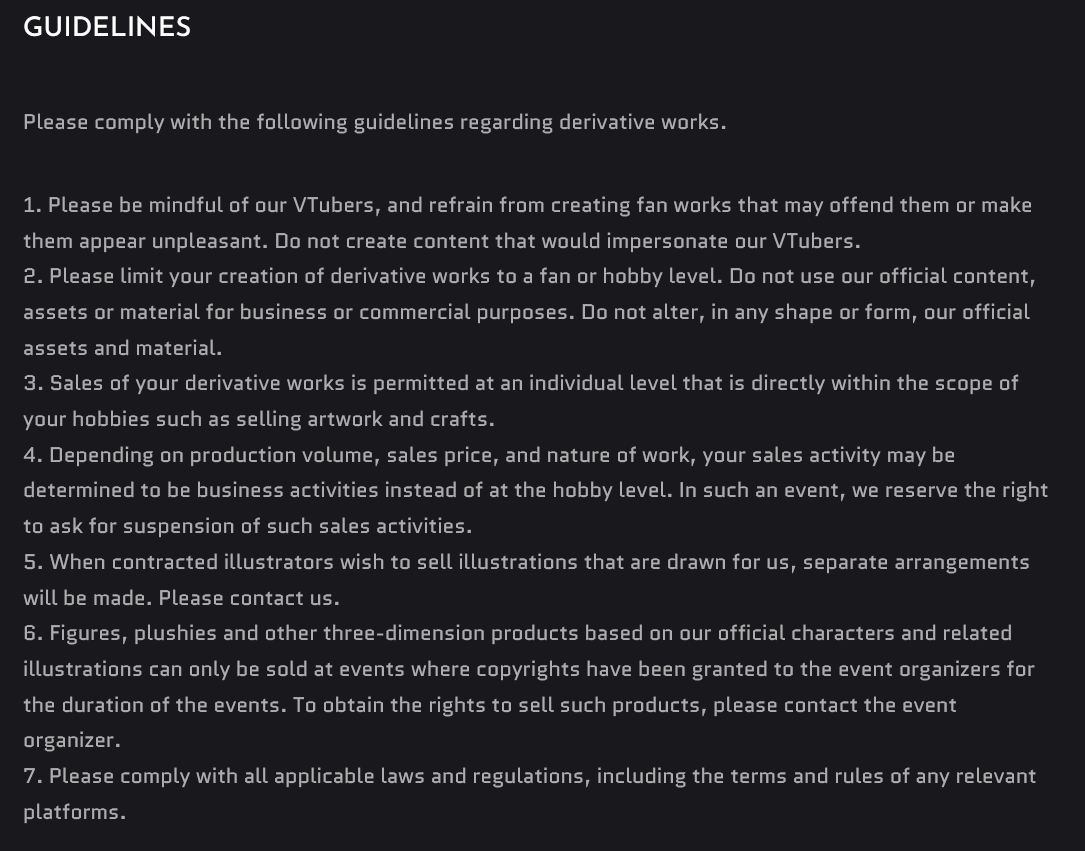 GUIDELINES

Please comply with the following guidelines regarding derivative works.

1. Please be mindful of our VTubers, and refrain from creating fan works that may offend them or make them appear unpleasant. Do not create content that would impersonate our VTubers.
2. Please limit your creation of derivative works to a fan or hobby level. Do not use our official content, assets or material for business or commercial purposes. Do not alter, in any shape or form, our official assets and material.
3. Sales of your derivative works is permitted at an individual level that is directly within the scope of your hobbies such as selling artwork and crafts.
4. Depending on production volume, sales price, and nature of work, your sales activity may be determined to be business activities instead of at the hobby level. In such an event, we reserve the right to ask for suspension of such sales activities.
5. When contracted illustrators wish to sell illustrations that are drawn for us, separate arrangements will be made. Please contact us.
6. Figures, plushies and other three-dimension products based on our official characters and related illustrations can only be sold at events where copyrights have been granted to the event organizers for the duration of the events. To obtain the rights to sell such products, please contact the event organizer.
7. Please comply with all applicable laws and regulations, including the terms and rules of any relevant platforms.